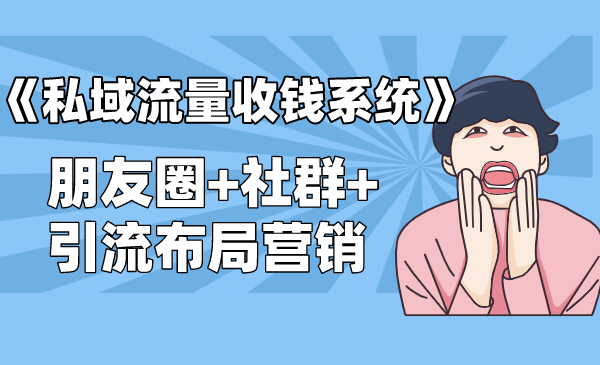 《私域流量收钱系统》

朋友圈+社群+
引流布局营销